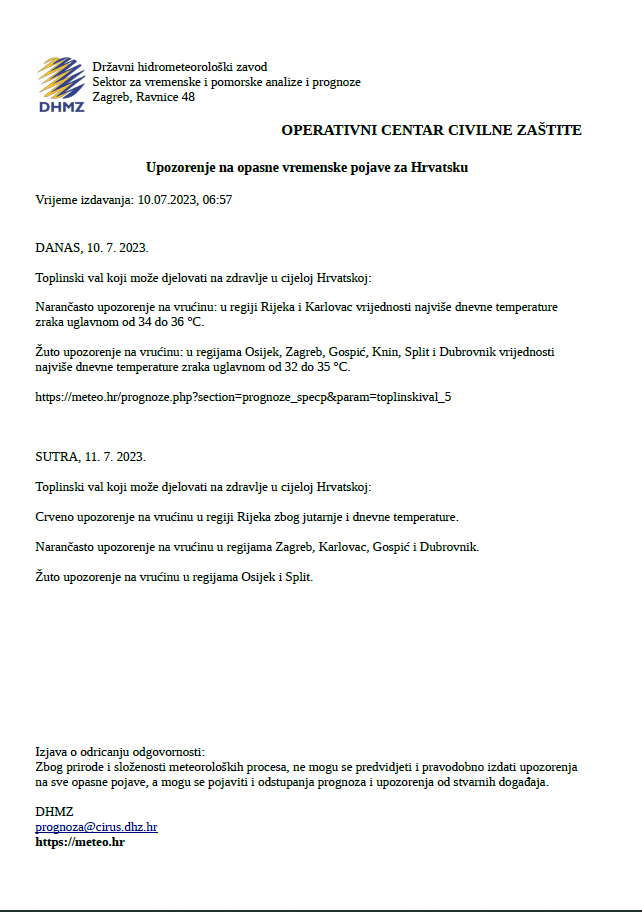 DHMZ
Državni hidrometeorološki zavod
Sektor za vremenske i pomorske analize i prognoze
Zagreb, Ravnice 48

OPERATIVNI CENTAR CIVILNE ZAŠTITE

Upozorenje na opasne vremenske pojave za Hrvatsku

Vrijeme izdavanja: 10.07.2023, 06:57

DANAS, 10. 7. 2023.

Toplinski val koji može djelovati na zdravlje u cijeloj Hrvatskoj:

Narančasto upozorenje na vrućinu: u regiji Rijeka i Karlovac vrijednosti najviše dnevne temperature zraka uglavnom od 34 do 36 °C.

Žuto upozorenje na vrućinu: u regijama Osijek, Zagreb, Gospić, Knin, Split i Dubrovnik vrijednosti najviše dnevne temperature zraka uglavnom od 32 do 35 °C.

https://meteo.hr/prognoze.php?section=prognoze_specp&param=toplinskival_5

SUTRA, 11. 7. 2023.

Toplinski val koji može djelovati na zdravlje u cijeloj Hrvatskoj:

Crveno upozorenje na vrućinu u regiji Rijeka zbog jutarnje i dnevne temperature.

Narančasto upozorenje na vrućinu u regijama Zagreb, Karlovac, Gospić i Dubrovnik.

Žuto upozorenje na vrućinu u regijama Osijek i Split.

Izjava o odricanju odgovornosti:
Zbog prirode i složenosti meteoroloških procesa, ne mogu se predvidjeti i pravodobno izdati upozorenja na sve opasne pojave, a mogu se pojaviti i odstupanja prognoza i upozorenja od stvarnih događaja.

DHMZ
prognoza@cirus.dhz.hr
https://meteo.hr